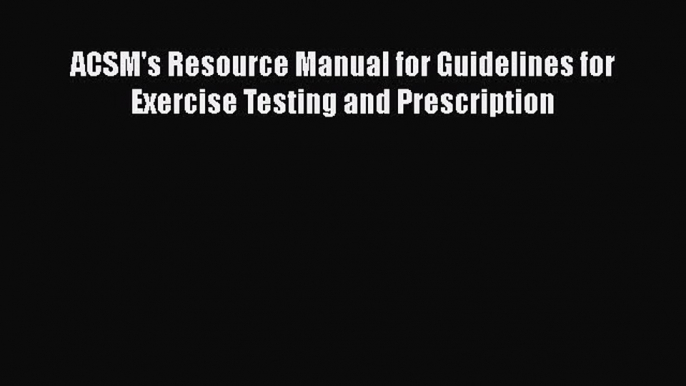 ACSM's Resource Manual for Guidelines for Exercise Testing and Prescription